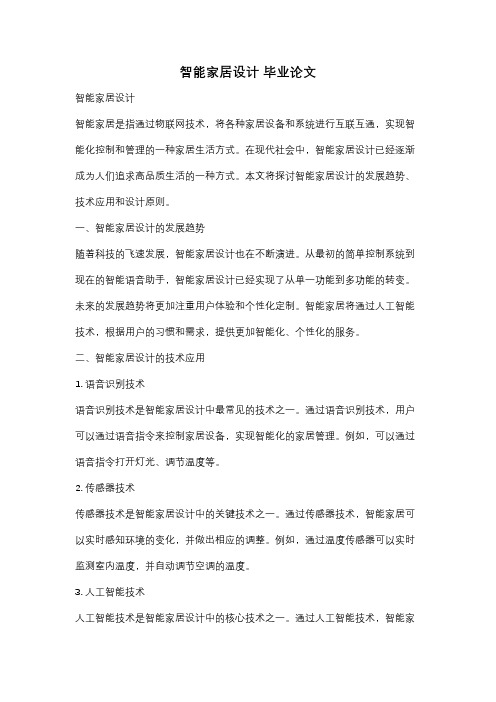 智能家居设计 毕业论文

智能家居设计

智能家居是指通过物联网技术，将各种家居设备和系统进行互联互通，实现智能化控制和管理的一种家居生活方式。在现代社会中，智能家居设计已经逐渐成为人们追求高品质生活的一种方式。本文将探讨智能家居设计的发展趋势、技术应用和设计原则。

一、智能家居设计的发展趋势

随着科技的飞速发展，智能家居设计也在不断演进。从最初的简单控制系统到现在的智能语音助手，智能家居设计已经实现了从单一功能到多功能的转变。未来的发展趋势将更加注重用户体验和个性化定制。智能家居将通过人工智能技术，根据用户的习惯和需求，提供更加智能化、个性化的服务。

二、智能家居设计的技术应用

1. 语音识别技术

语音识别技术是智能家居设计中最常见的技术之一。通过语音识别技术，用户可以通过语音指令来控制家居设备，实现智能化的家居管理。例如，可以通过语音指令打开灯光、调节温度等。

2. 传感器技术

传感器技术是智能家居设计中的关键技术之一。通过传感器技术，智能家居可以实时感知环境的变化，并做出相应的调整。例如，通过温度传感器可以实时监测室内温度，并自动调节空调的温度。

3. 人工智能技术

人工智能技术是智能家居设计中的核心技术之一。通过人工智能技术，智能家